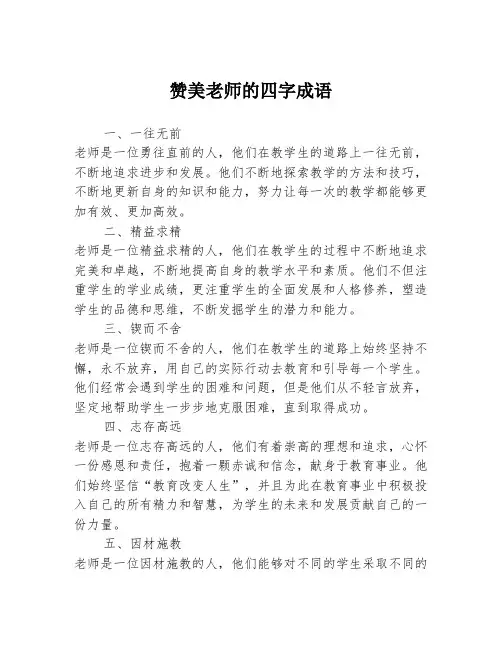 赞美老师的四字成语

一、一往无前

老师是一位勇往直前的人，他们在教学生的道路上一往无前，不断地追求进步和发展。他们不断地探索教学的方法和技巧，不断地更新自身的知识和能力，努力让每一次的教学都能够更加有效、更加高效。

二、精益求精

老师是一位精益求精的人，他们在教学生的过程中不断地追求完美和卓越，不断地提高自身的教学水平和素质。他们不但注重学生的学业成绩，更注重学生的全面发展和人格修养，塑造学生的品德和思维，不断发掘学生的潜力和能力。

三、锲而不舍

老师是一位锲而不舍的人，他们在教学生的道路上始终坚持不懈，永不放弃，用自己的实际行动去教育和引导每一个学生。他们经常会遇到学生的困难和问题，但是他们从不轻言放弃，坚定地帮助学生一步步地克服困难，直到取得成功。

四、志存高远

老师是一位志存高远的人，他们有着崇高的理想和追求，心怀一份感恩和责任，抱着一颗赤诚和信念，献身于教育事业。他们始终坚信“教育改变人生”，并且为此在教育事业中积极投入自己的所有精力和智慧，为学生的未来和发展贡献自己的一份力量。

五、因材施教

老师是一位因材施教的人，他们能够对不同的学生采取不同的